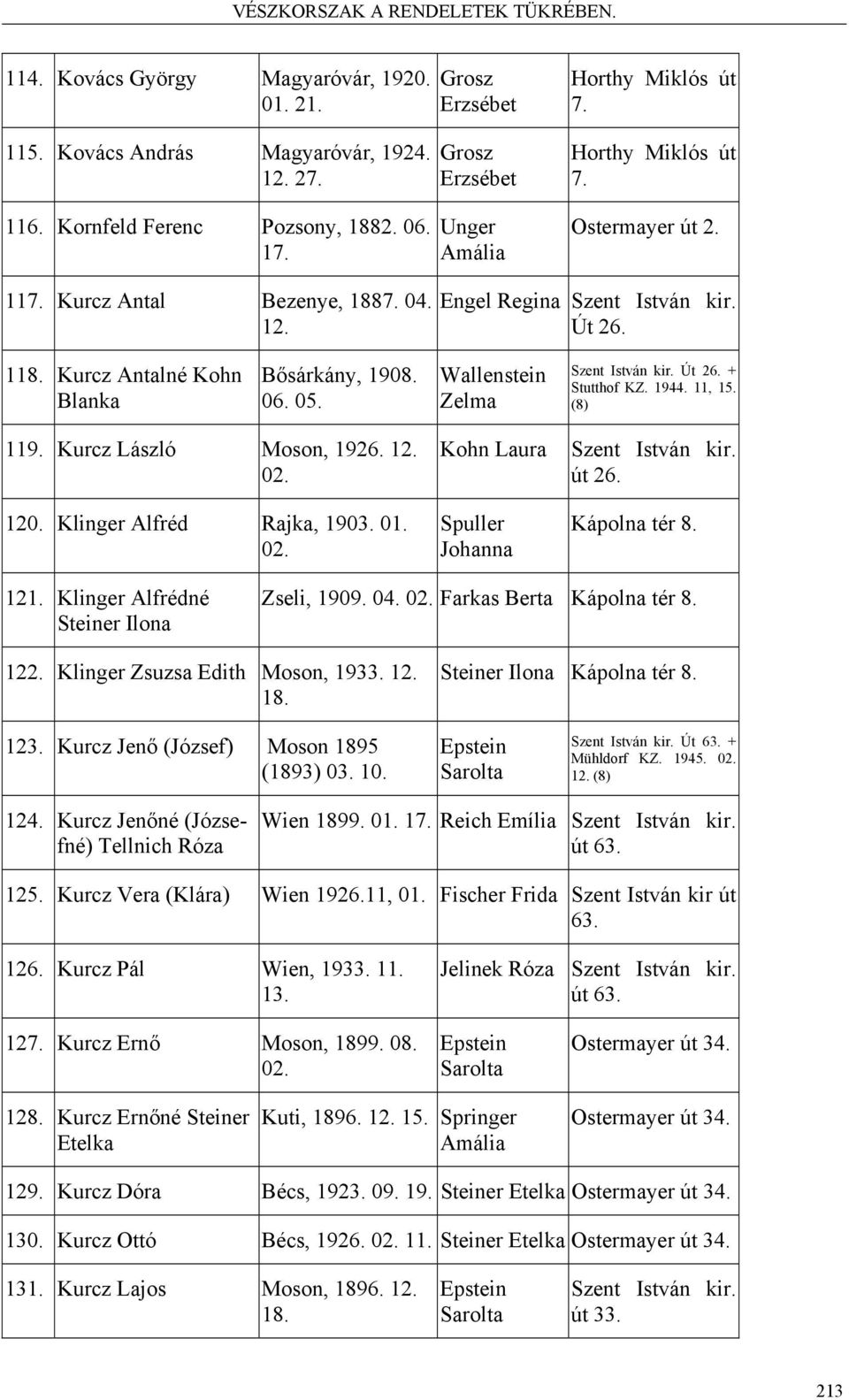 VÉSZKORSZAK A RENDELETEK TÜKRÉBEN.

| | | | | |
|---|---|---|---|---|
| 114. | Kovács György | Magyaróvár, 1920. 01. 21. | Grosz Erzsébet | Horthy Miklós út 7. |
| 115. | Kovács András | Magyaróvár, 1924. 12. 27. | Grosz Erzsébet | Horthy Miklós út 7. |
| 116. | Kornfeld Ferenc | Pozsony, 1882. 06. 17. | Unger Amália | Ostermayer út 2. |
| 117. | Kurcz Antal | Bezenye, 1887. 04. 12. | Engel Regina | Szent István kir. Út 26. |
| 118. | Kurcz Antalné Kohn Blanka | Bősárkány, 1908. 06. 05. | Wallenstein Zelma | Szent István kir. Út 26. + Stutthof KZ. 1944. 11, 15. (8) |
| 119. | Kurcz László | Moson, 1926. 12. 02. | Kohn Laura | Szent István kir. út 26. |
| 120. | Klinger Alfréd | Rajka, 1903. 01. 02. | Spuller Johanna | Kápolna tér 8. |
| 121. | Klinger Alfrédné Steiner Ilona | Zseli, 1909. 04. 02. | Farkas Berta | Kápolna tér 8. |
| 122. | Klinger Zsuzsa Edith | Moson, 1933. 12. 18. | Steiner Ilona | Kápolna tér 8. |
| 123. | Kurcz Jenő (József) | Moson 1895 (1893) 03. 10. | Epstein Sarolta | Szent István kir. Út 63. + Mühldorf KZ. 1945. 02. 12. (8) |
| 124. | Kurcz Jenőné (Józsefné) Tellnich Róza | Wien 1899. 01. 17. | Reich Emília | Szent István kir. út 63. |
| 125. | Kurcz Vera (Klára) | Wien 1926.11, 01. | Fischer Frida | Szent István kir út 63. |
| 126. | Kurcz Pál | Wien, 1933. 11. 13. | Jelinek Róza | Szent István kir. út 63. |
| 127. | Kurcz Ernő | Moson, 1899. 08. 02. | Epstein Sarolta | Ostermayer út 34. |
| 128. | Kurcz Ernőné Steiner Etelka | Kuti, 1896. 12. 15. | Springer Amália | Ostermayer út 34. |
| 129. | Kurcz Dóra | Bécs, 1923. 09. 19. | Steiner Etelka | Ostermayer út 34. |
| 130. | Kurcz Ottó | Bécs, 1926. 02. 11. | Steiner Etelka | Ostermayer út 34. |
| 131. | Kurcz Lajos | Moson, 1896. 12. 18. | Epstein Sarolta | Szent István kir. út 33. |

213